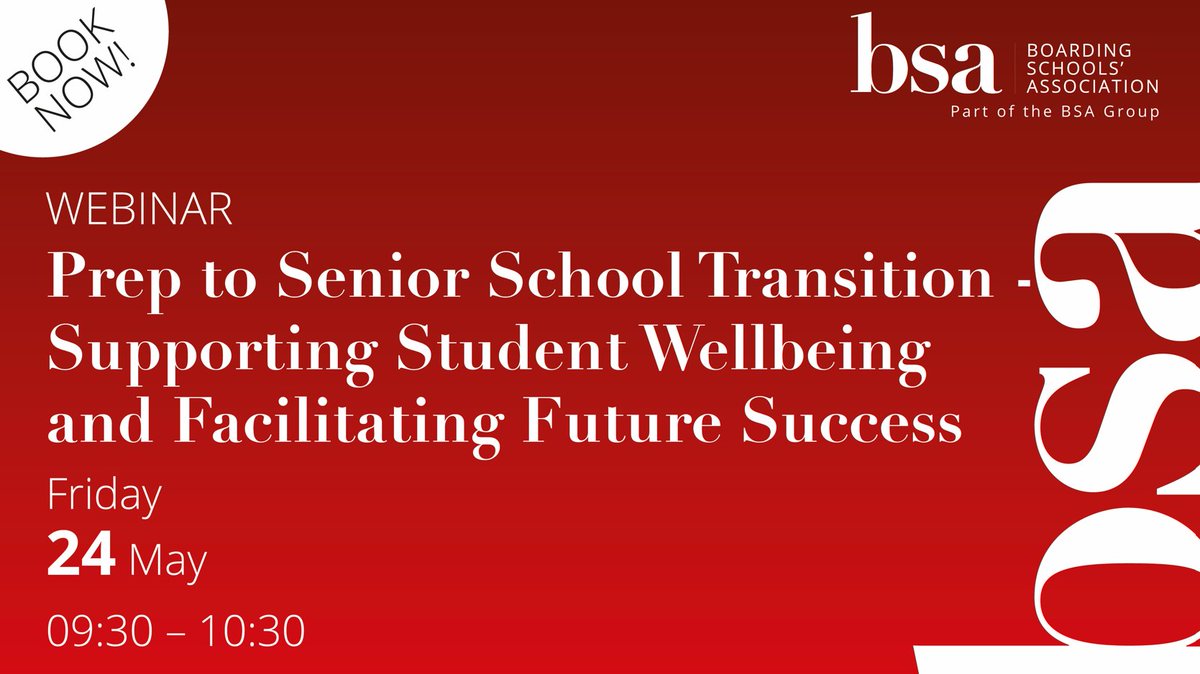 BOOK NOW!

bsa BOARDING SCHOOLS' ASSOCIATION
Part of the BSA Group

WEBINAR

Prep to Senior School Transition - Supporting Student Wellbeing and Facilitating Future Success

Friday
24 May
09:30 – 10:30

bsa